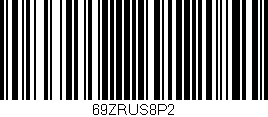 69ZRUS8P2